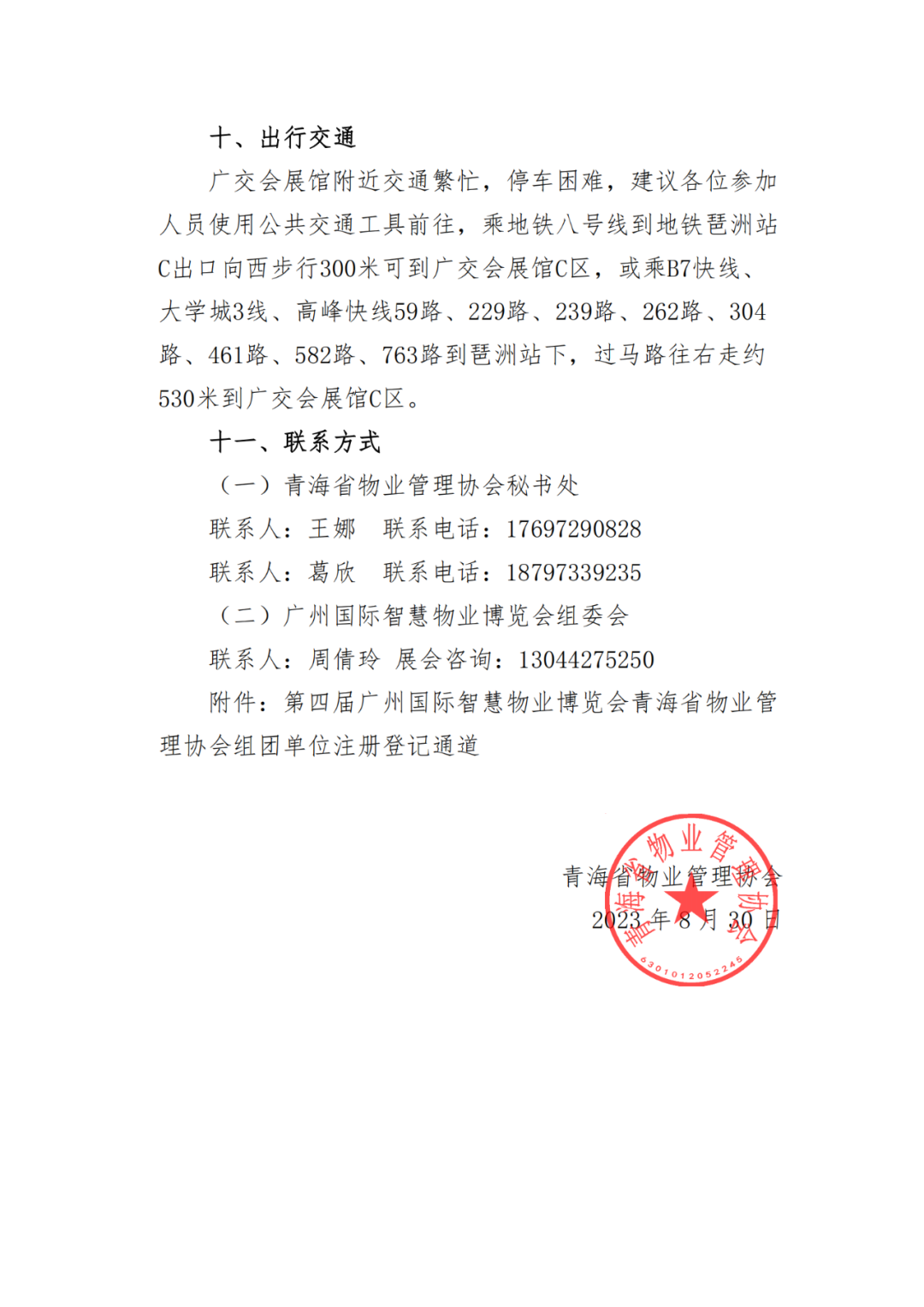 十、出行交通

广交会展馆附近交通繁忙，停车困难，建议各位参加人员使用公共交通工具前往，乘地铁八号线到地铁琶洲站C出口向西步行300米可到广交会展馆C区，或乘B7快线、大学城3线、高峰快线59路、229路、239路、262路、304路、461路、582路、763路到琶洲站下，过马路往右走约530米到广交会展馆C区。

十一、联系方式

（一）青海省物业管理协会秘书处

联系人：王娜 联系电话：17697290828

联系人：葛欣 联系电话：18797339235

（二）广州国际智慧物业博览会组委会

联系人：周倩玲 展会咨询：13044275250

附件：第四届广州国际智慧物业博览会青海省物业管理协会组团单位注册登记通道

青海省物业管理协会
2023年8月30日

青海省物业管理协会
6301012052245